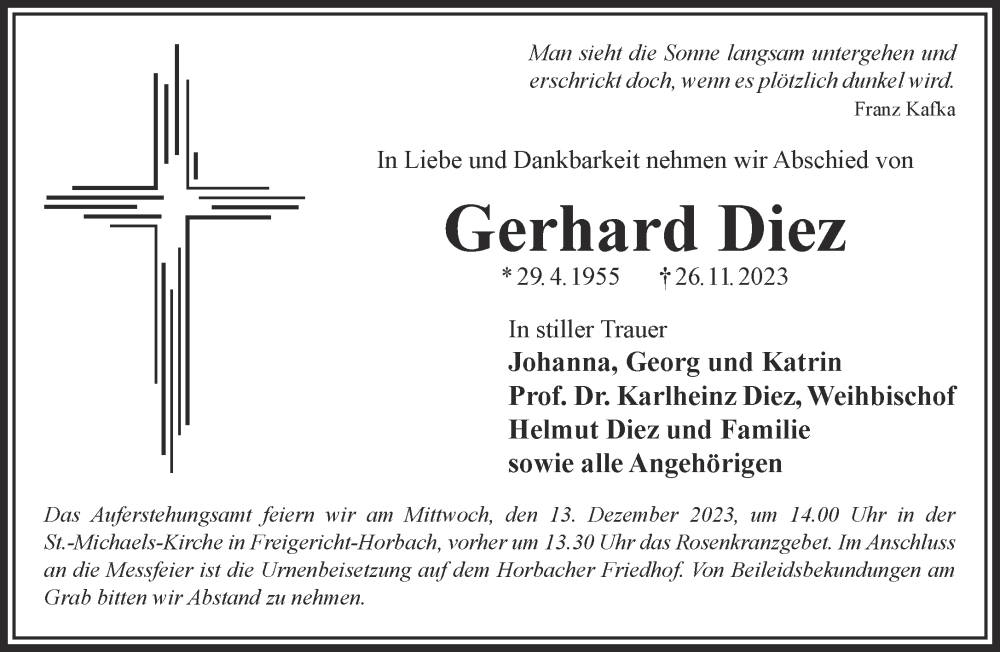 Man sieht die Sonne langsam untergehen und erschrickt doch, wenn es plötzlich dunkel wird.
Franz Kafka

In Liebe und Dankbarkeit nehmen wir Abschied von

Gerhard Diez

* 29. 4. 1955 † 26. 11. 2023

In stiller Trauer
Johanna, Georg und Katrin
Prof. Dr. Karlheinz Diez, Weihbischof
Helmut Diez und Familie
sowie alle Angehörigen

Das Auferstehungsamt feiern wir am Mittwoch, den 13. Dezember 2023, um 14.00 Uhr in der St.-Michaels-Kirche in Freigericht-Horbach, vorher um 13.30 Uhr das Rosenkranzgebet. Im Anschluss an die Messfeier ist die Urnenbeisetzung auf dem Horbacher Friedhof. Von Beileidsbekundungen am Grab bitten wir Abstand zu nehmen.